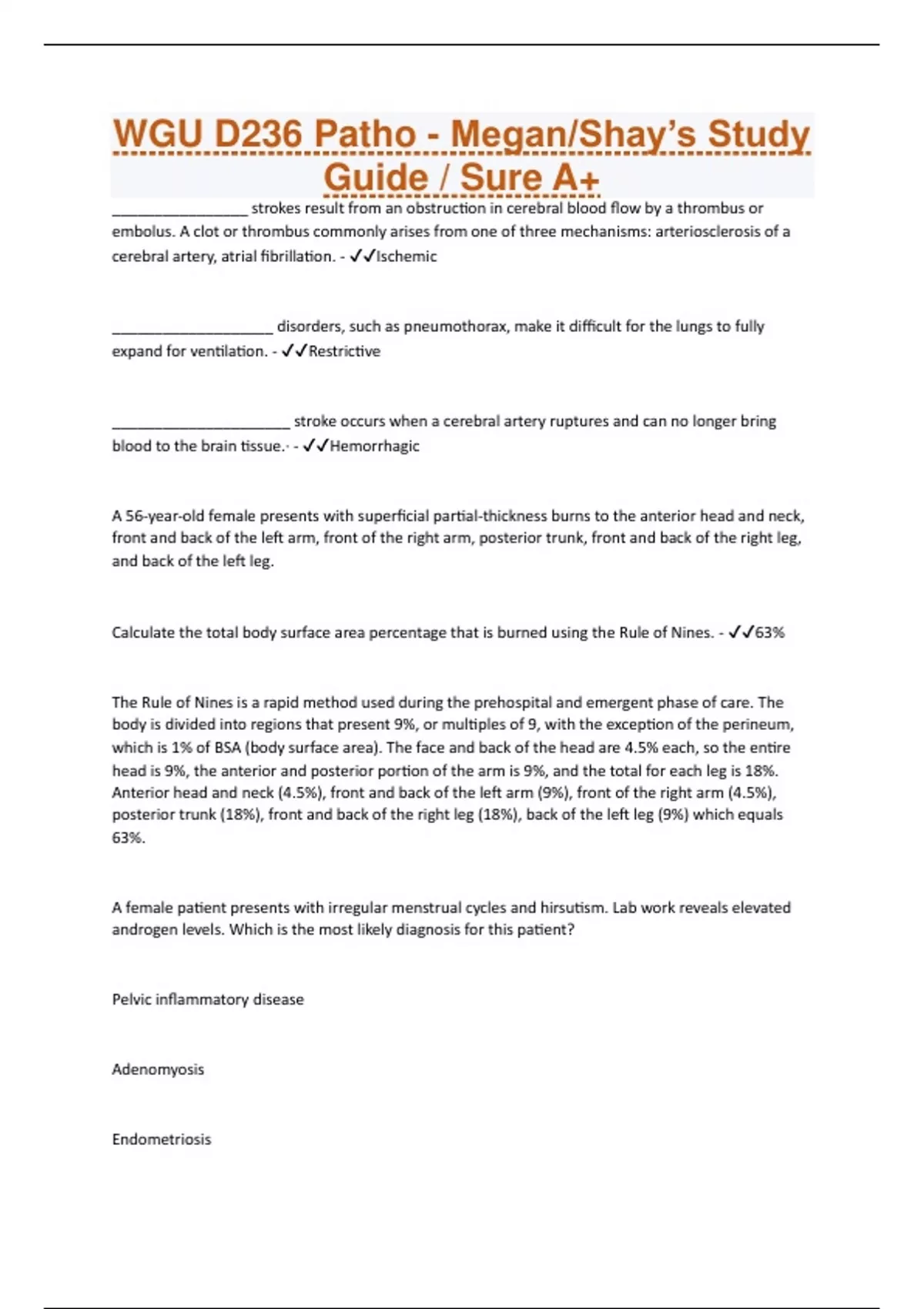 WGU D236 Patho - Megan/Shay's Study Guide / Sure A+

_________________ strokes result from an obstruction in cerebral blood flow by a thrombus or embolus. A clot or thrombus commonly arises from one of three mechanisms: arteriosclerosis of a cerebral artery, atrial fibrillation. - ✓✓Ischemic

____________________ disorders, such as pneumothorax, make it difficult for the lungs to fully expand for ventilation. - ✓✓Restrictive

______________________ stroke occurs when a cerebral artery ruptures and can no longer bring blood to the brain tissue.· - ✓✓Hemorrhagic

A 56-year-old female presents with superficial partial-thickness burns to the anterior head and neck, front and back of the left arm, front of the right arm, posterior trunk, front and back of the right leg, and back of the left leg.

Calculate the total body surface area percentage that is burned using the Rule of Nines. - ✓✓63%

The Rule of Nines is a rapid method used during the prehospital and emergent phase of care. The body is divided into regions that present 9%, or multiples of 9, with the exception of the perineum, which is 1% of BSA (body surface area). The face and back of the head are 4.5% each, so the entire head is 9%, the anterior and posterior portion of the arm is 9%, and the total for each leg is 18%. Anterior head and neck (4.5%), front and back of the left arm (9%), front of the right arm (4.5%), posterior trunk (18%), front and back of the right leg (18%), back of the left leg (9%) which equals 63%.

A female patient presents with irregular menstrual cycles and hirsutism. Lab work reveals elevated androgen levels. Which is the most likely diagnosis for this patient?

Pelvic inflammatory disease

Adenomyosis

Endometriosis